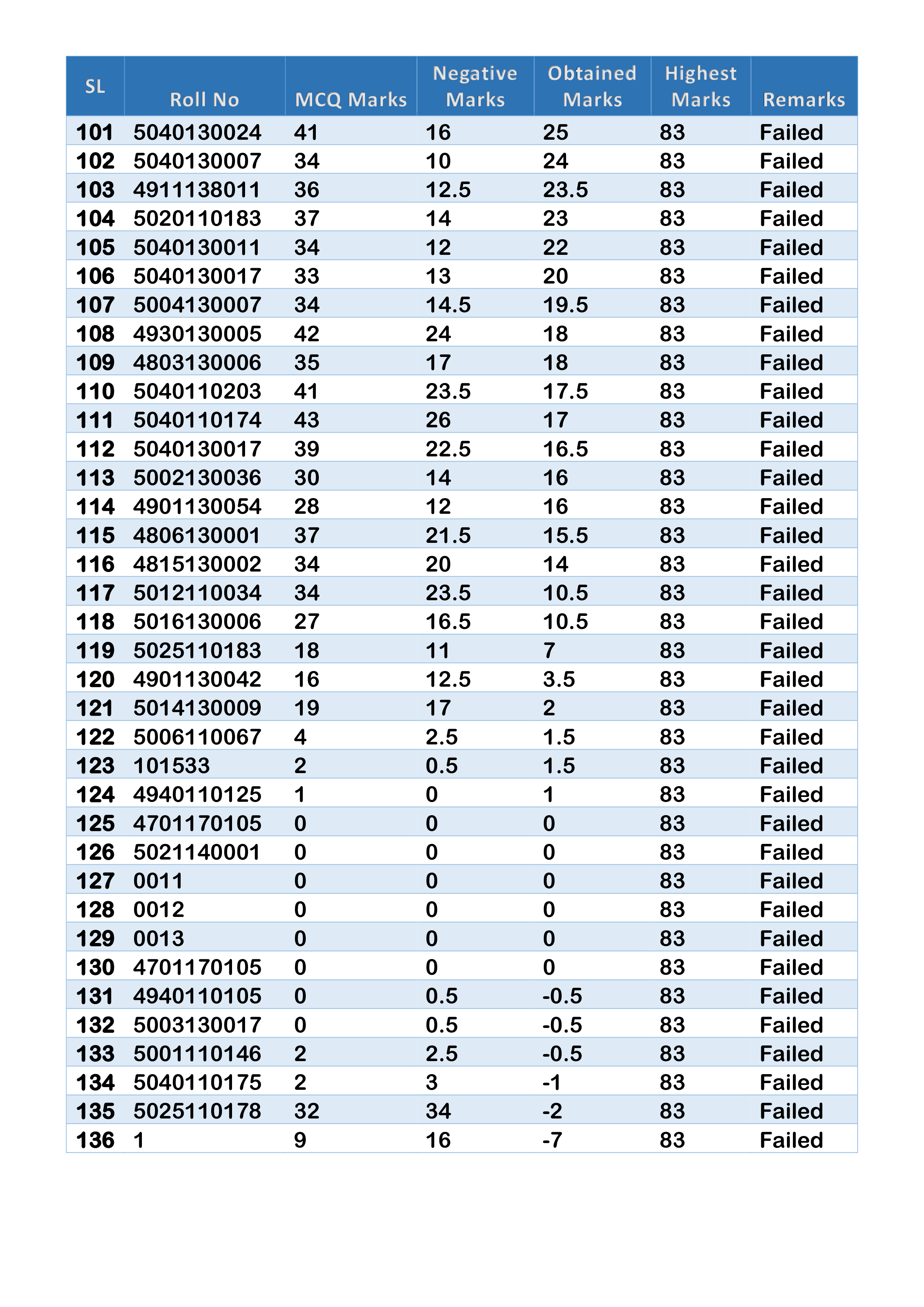 | SL | Roll No | MCQ Marks | Negative Marks | Obtained Marks | Highest Marks | Remarks |
|---|---|---|---|---|---|---|
| 101 | 5040130024 | 41 | 16 | 25 | 83 | Failed |
| 102 | 5040130007 | 34 | 10 | 24 | 83 | Failed |
| 103 | 4911138011 | 36 | 12.5 | 23.5 | 83 | Failed |
| 104 | 5020110183 | 37 | 14 | 23 | 83 | Failed |
| 105 | 5040130011 | 34 | 12 | 22 | 83 | Failed |
| 106 | 5040130017 | 33 | 13 | 20 | 83 | Failed |
| 107 | 5004130007 | 34 | 14.5 | 19.5 | 83 | Failed |
| 108 | 4930130005 | 42 | 24 | 18 | 83 | Failed |
| 109 | 4803130006 | 35 | 17 | 18 | 83 | Failed |
| 110 | 5040110203 | 41 | 23.5 | 17.5 | 83 | Failed |
| 111 | 5040110174 | 43 | 26 | 17 | 83 | Failed |
| 112 | 5040130017 | 39 | 22.5 | 16.5 | 83 | Failed |
| 113 | 5002130036 | 30 | 14 | 16 | 83 | Failed |
| 114 | 4901130054 | 28 | 12 | 16 | 83 | Failed |
| 115 | 4806130001 | 37 | 21.5 | 15.5 | 83 | Failed |
| 116 | 4815130002 | 34 | 20 | 14 | 83 | Failed |
| 117 | 5012110034 | 34 | 23.5 | 10.5 | 83 | Failed |
| 118 | 5016130006 | 27 | 16.5 | 10.5 | 83 | Failed |
| 119 | 5025110183 | 18 | 11 | 7 | 83 | Failed |
| 120 | 4901130042 | 16 | 12.5 | 3.5 | 83 | Failed |
| 121 | 5014130009 | 19 | 17 | 2 | 83 | Failed |
| 122 | 5006110067 | 4 | 2.5 | 1.5 | 83 | Failed |
| 123 | 101533 | 2 | 0.5 | 1.5 | 83 | Failed |
| 124 | 4940110125 | 1 | 0 | 1 | 83 | Failed |
| 125 | 4701170105 | 0 | 0 | 0 | 83 | Failed |
| 126 | 5021140001 | 0 | 0 | 0 | 83 | Failed |
| 127 | 0011 | 0 | 0 | 0 | 83 | Failed |
| 128 | 0012 | 0 | 0 | 0 | 83 | Failed |
| 129 | 0013 | 0 | 0 | 0 | 83 | Failed |
| 130 | 4701170105 | 0 | 0 | 0 | 83 | Failed |
| 131 | 4940110105 | 0 | 0.5 | -0.5 | 83 | Failed |
| 132 | 5003130017 | 0 | 0.5 | -0.5 | 83 | Failed |
| 133 | 5001110146 | 2 | 2.5 | -0.5 | 83 | Failed |
| 134 | 5040110175 | 2 | 3 | -1 | 83 | Failed |
| 135 | 5025110178 | 32 | 34 | -2 | 83 | Failed |
| 136 | 1 | 9 | 16 | -7 | 83 | Failed |